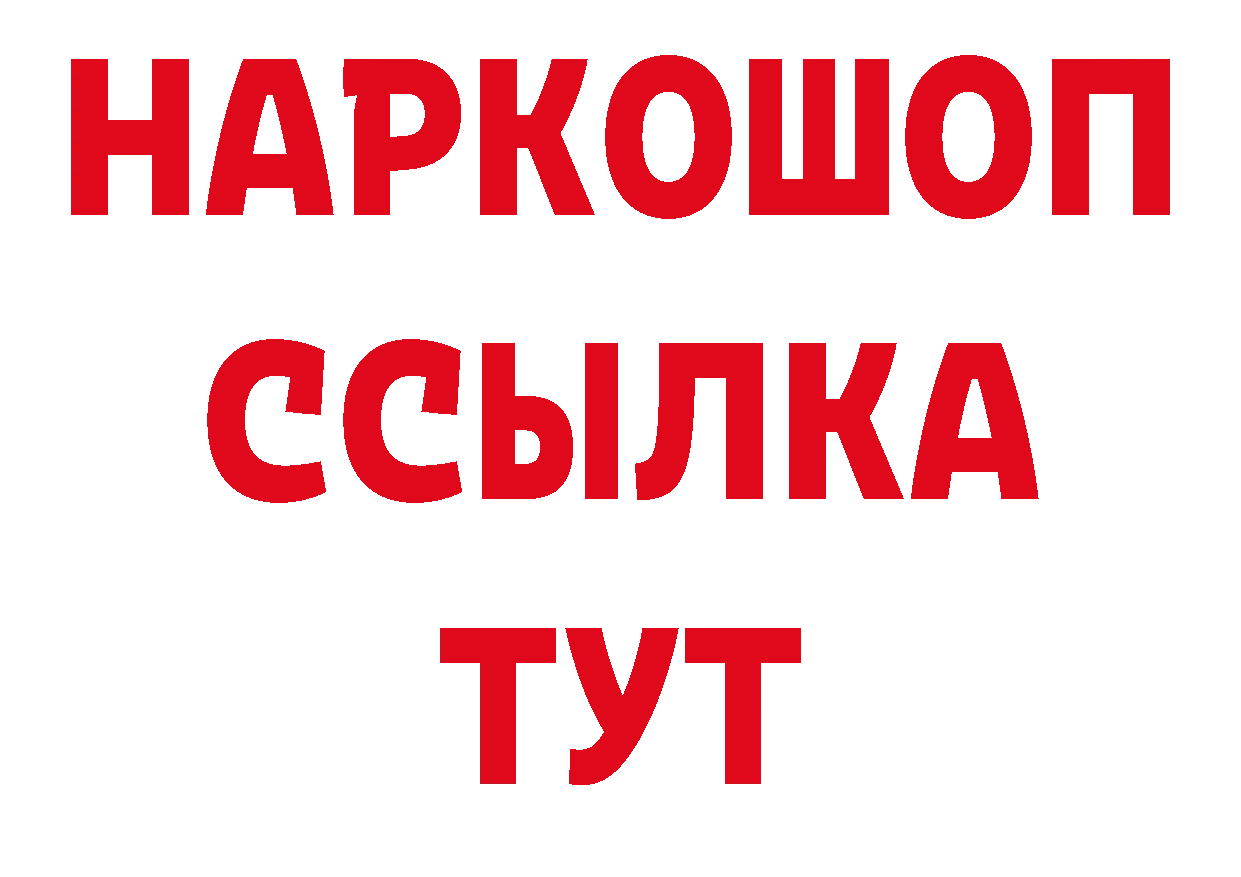 НАРКОШОП
ССЫЛКА
ТУТ